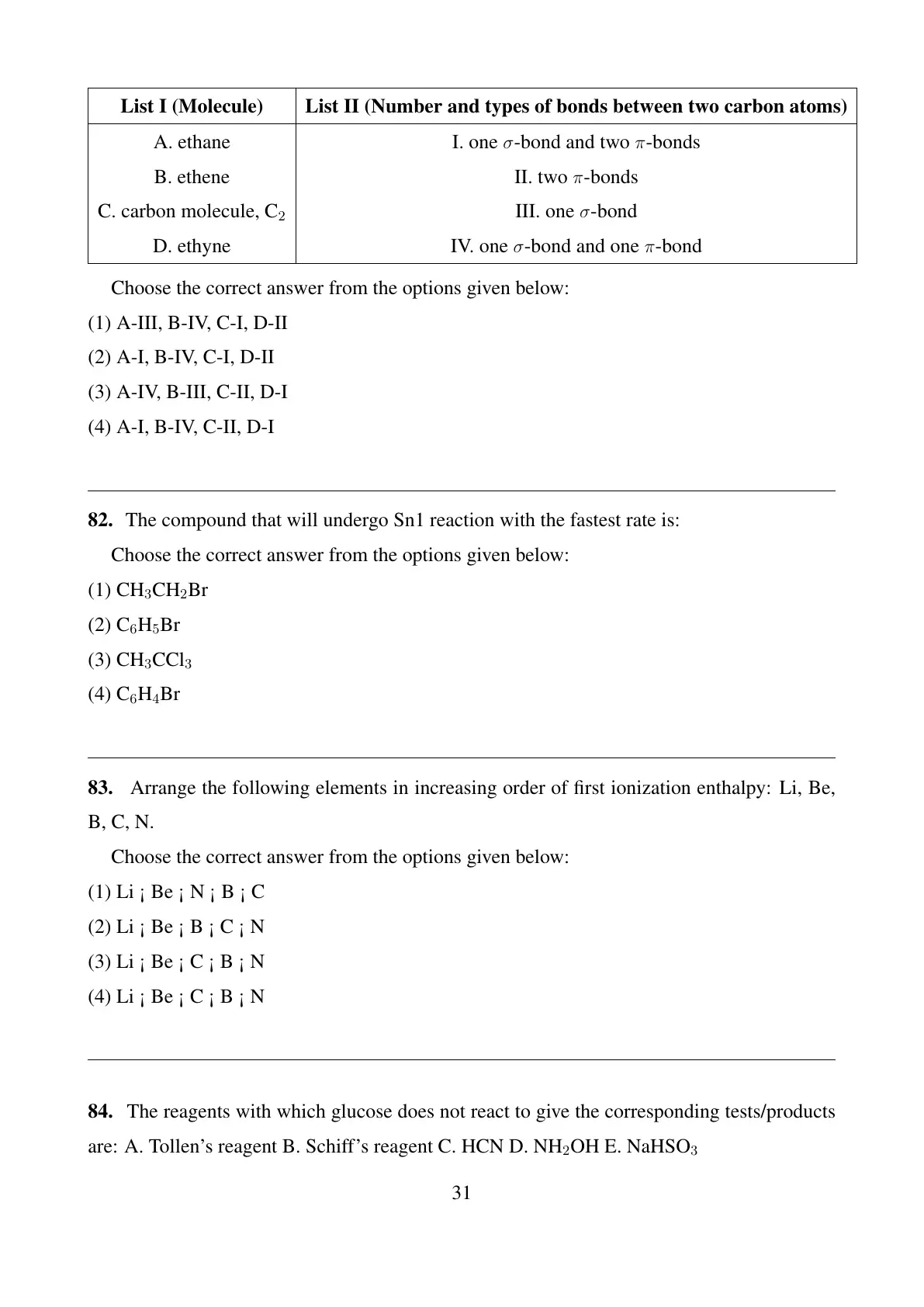 | List I (Molecule) | List II (Number and types of bonds between two carbon atoms) |
|---|---|
| A. ethane | I. one $\sigma$-bond and two $\pi$-bonds |
| B. ethene | II. two $\pi$-bonds |
| C. carbon molecule, $C_2$ | III. one $\sigma$-bond |
| D. ethyne | IV. one $\sigma$-bond and one $\pi$-bond |

Choose the correct answer from the options given below:

(1) A-III, B-IV, C-I, D-II

(2) A-I, B-IV, C-I, D-II

(3) A-IV, B-III, C-II, D-I

(4) A-I, B-IV, C-II, D-I

**82.** The compound that will undergo Sn1 reaction with the fastest rate is:

Choose the correct answer from the options given below:

(1) $CH_3CH_2Br$

(2) $C_6H_5Br$

(3) $CH_3CCl_3$

(4) $C_6H_4Br$

**83.** Arrange the following elements in increasing order of first ionization enthalpy: Li, Be, B, C, N.

Choose the correct answer from the options given below:

(1) Li ¡ Be ¡ N ¡ B ¡ C

(2) Li ¡ Be ¡ B ¡ C ¡ N

(3) Li ¡ Be ¡ C ¡ B ¡ N

(4) Li ¡ Be ¡ C ¡ B ¡ N

**84.** The reagents with which glucose does not react to give the corresponding tests/products are: A. Tollen's reagent B. Schiff's reagent C. HCN D. $NH_2OH$ E. $NaHSO_3$

31